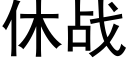 休战